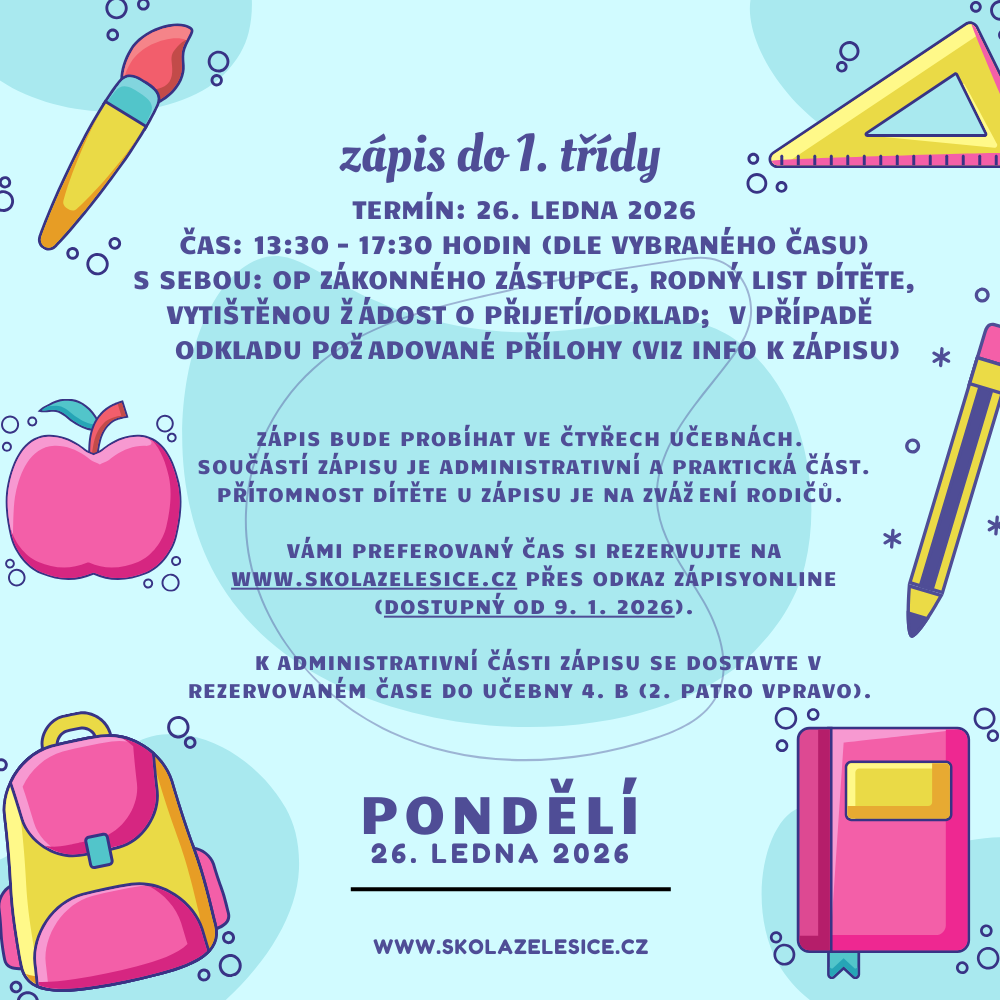 zápis do 1. třídy

TERMÍN: 26. LEDNA 2026
ČAS: 13:30 - 17:30 HODIN (DLE VYBRANÉHO ČASU)
S SEBOU: OP ZÁKONNÉHO ZÁSTUPCE, RODNÝ LIST DÍTĚTE, VYTIŠTĚNOU ŽÁDOST O PŘIJETÍ/ODKLAD; V PŘÍPADĚ ODKLADU POŽADOVANÉ PŘÍLOHY (VIZ INFO K ZÁPISU)

ZÁPIS BUDE PROBÍHAT VE ČTYŘECH UČEBNÁCH. SOUČÁSTÍ ZÁPISU JE ADMINISTRATIVNÍ A PRAKTICKÁ ČÁST. PŘÍTOMNOST DÍTĚTE U ZÁPISU JE NA ZVÁŽENÍ RODIČŮ.

VÁMI PREFEROVANÝ ČAS SI REZERVUJTE NA WWW.SKOLAZELESICE.CZ PŘES ODKAZ ZÁPISYONLINE (DOSTUPNÝ OD 9. 1. 2026).

K ADMINISTRATIVNÍ ČÁSTI ZÁPISU SE DOSTAVTE V REZERVOVANÉM ČASE DO UČEBNY 4. B (2. PATRO VPRAVO).

PONDĚLÍ
26. LEDNA 2026

WWW.SKOLAZELESICE.CZ